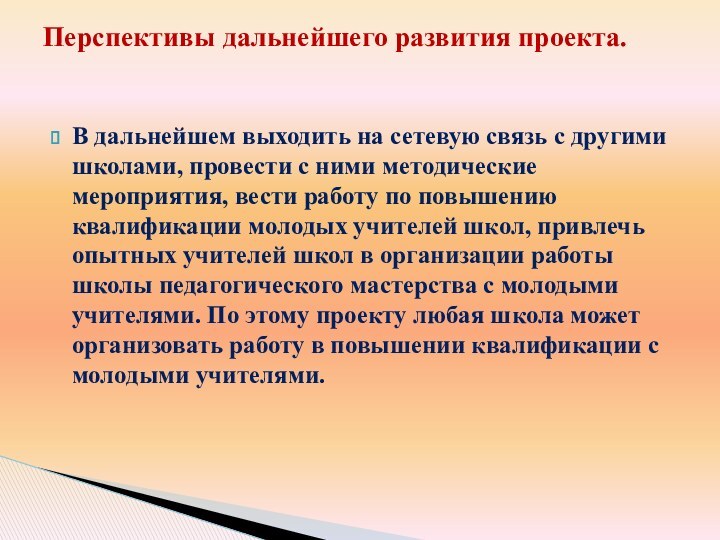 Перспективы дальнейшего развития проекта.

В дальнейшем выходить на сетевую связь с другими школами, провести с ними методические мероприятия, вести работу по повышению квалификации молодых учителей школ, привлечь опытных учителей школ в организации работы школы педагогического мастерства с молодыми учителями. По этому проекту любая школа может организовать работу в повышении квалификации с молодыми учителями.